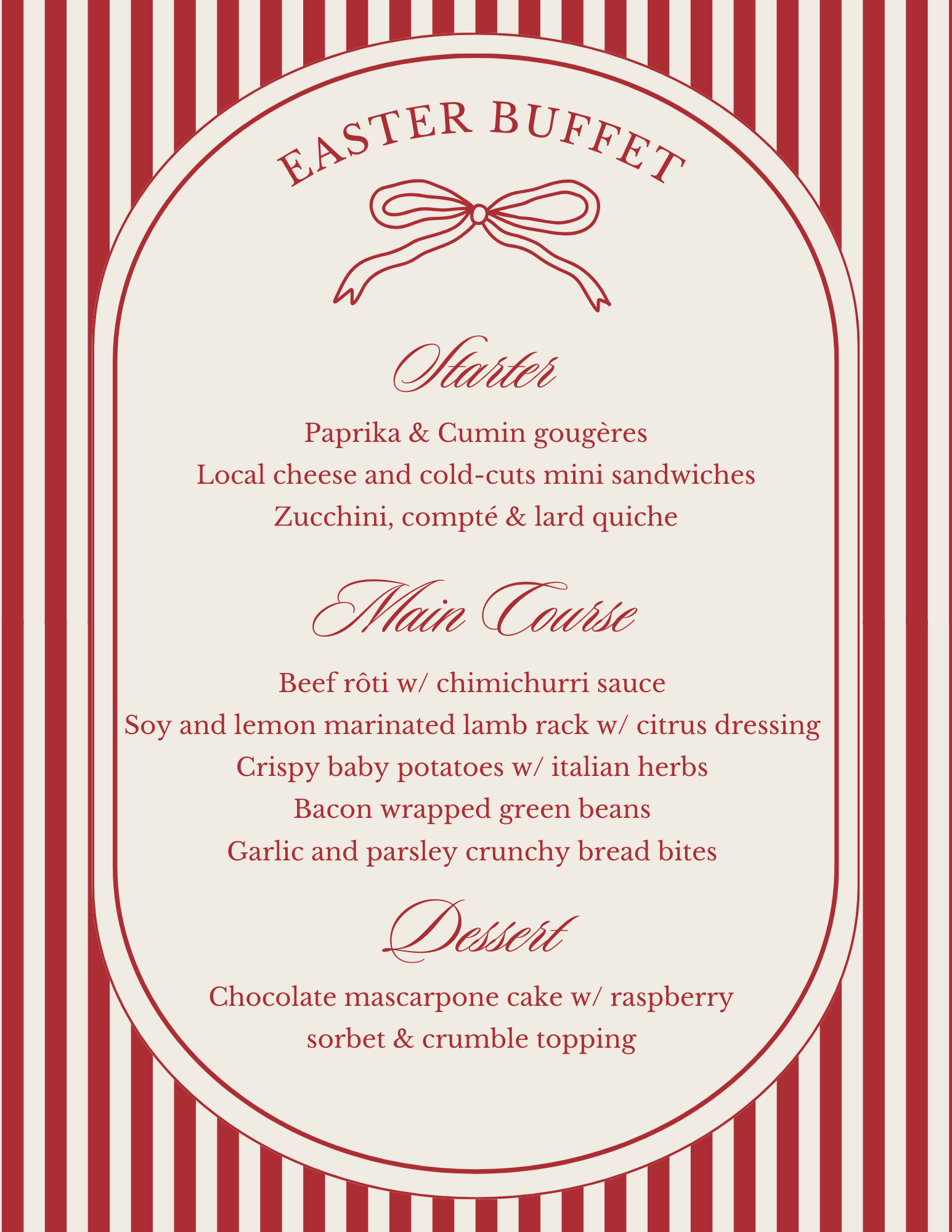 EASTER BUFFET

Starter

Paprika & Cumin gougères
Local cheese and cold-cuts mini sandwiches
Zucchini, compté & lard quiche

Main Course

Beef rôti w/ chimichurri sauce
Soy and lemon marinated lamb rack w/ citrus dressing
Crispy baby potatoes w/ italian herbs
Bacon wrapped green beans
Garlic and parsley crunchy bread bites

Dessert

Chocolate mascarpone cake w/ raspberry sorbet & crumble topping